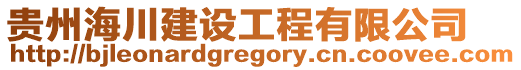 贵州海川建设工程有限公司
http://bjleonardgregory.cn.coovee.com